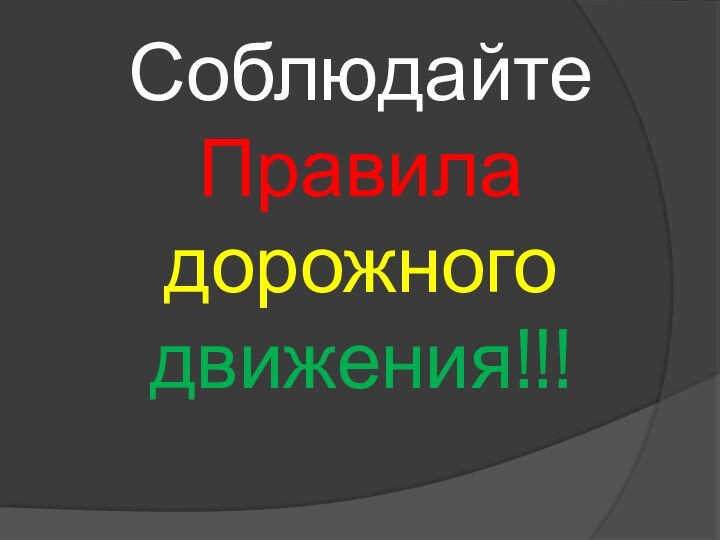 Соблюдайте Правила дорожного движения!!!